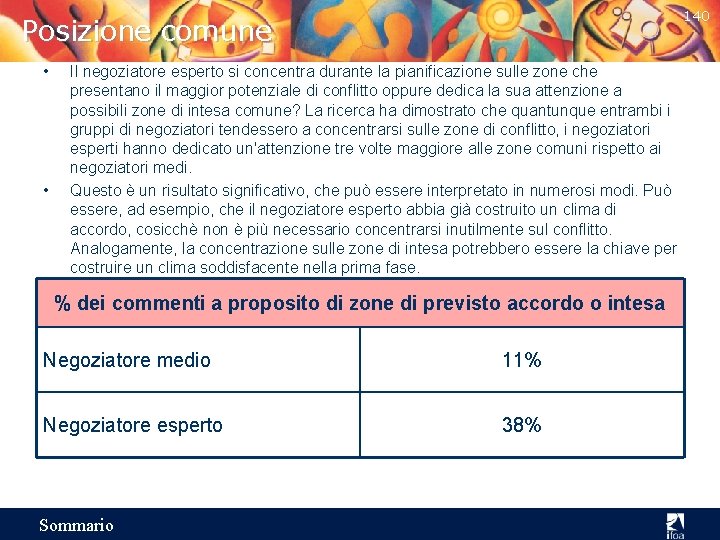 140

Posizione comune

• Il negoziatore esperto si concentra durante la pianificazione sulle zone che presentano il maggior potenziale di conflitto oppure dedica la sua attenzione a possibili zone di intesa comune? La ricerca ha dimostrato che quantunque entrambi i gruppi di negoziatori tendessero a concentrarsi sulle zone di conflitto, i negoziatori esperti hanno dedicato un'attenzione tre volte maggiore alle zone comuni rispetto ai negoziatori medi.

• Questo è un risultato significativo, che può essere interpretato in numerosi modi. Può essere, ad esempio, che il negoziatore esperto abbia già costruito un clima di accordo, cosicchè non è più necessario concentrarsi inutilmente sul conflitto. Analogamente, la concentrazione sulle zone di intesa potrebbero essere la chiave per costruire un clima soddisfacente nella prima fase.

| % dei commenti a proposito di zone di previsto accordo o intesa | |
|---|---|
| Negoziatore medio | 11% |
| Negoziatore esperto | 38% |

Sommario

ifoa